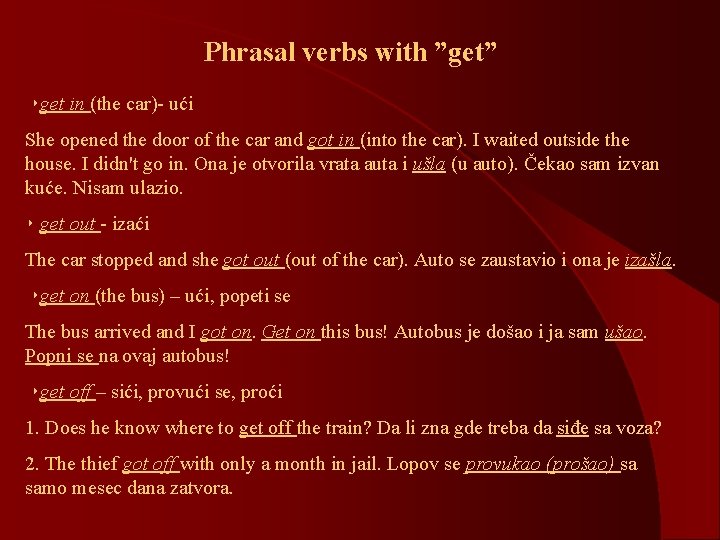 Phrasal verbs with ”get”

get in (the car)- ući

She opened the door of the car and got in (into the car). I waited outside the house. I didn't go in. Ona je otvorila vrata auta i ušla (u auto). Čekao sam izvan kuće. Nisam ulazio.

get out - izaći

The car stopped and she got out (out of the car). Auto se zaustavio i ona je izašla.

get on (the bus) – ući, popeti se

The bus arrived and I got on. Get on this bus! Autobus je došao i ja sam ušao. Popni se na ovaj autobus!

get off – sići, provući se, proći

1. Does he know where to get off the train? Da li zna gde treba da siđe sa voza?

2. The thief got off with only a month in jail. Lopov se provukao (prošao) sa samo mesec dana zatvora.